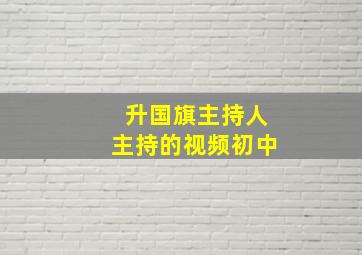 升国旗主持人
主持的视频初中